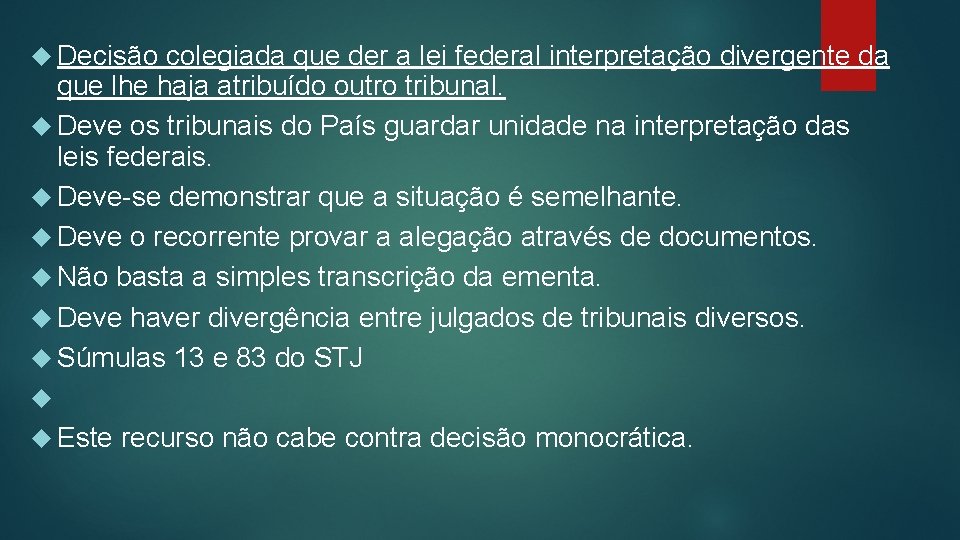 Decisão colegiada que der a lei federal interpretação divergente da que lhe haja atribuído outro tribunal.

Deve os tribunais do País guardar unidade na interpretação das leis federais.

Deve-se demonstrar que a situação é semelhante.

Deve o recorrente provar a alegação através de documentos.

Não basta a simples transcrição da ementa.

Deve haver divergência entre julgados de tribunais diversos.

Súmulas 13 e 83 do STJ

Este recurso não cabe contra decisão monocrática.